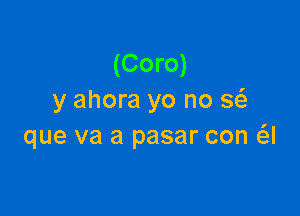 (Coro)
y ahora yo no sé
que va a pasar con él